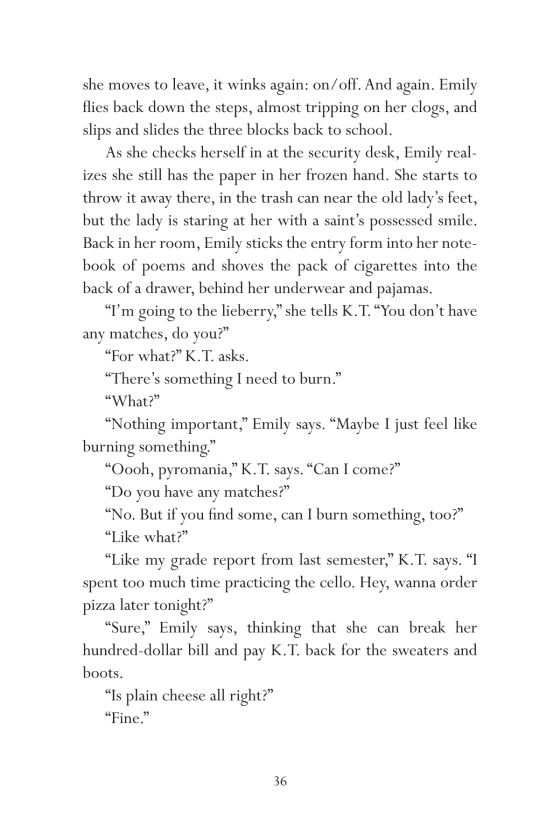 she moves to leave, it winks again: on/off. And again. Emily flies back down the steps, almost tripping on her clogs, and slips and slides the three blocks back to school.

As she checks herself in at the security desk, Emily realizes she still has the paper in her frozen hand. She starts to throw it away there, in the trash can near the old lady's feet, but the lady is staring at her with a saint's possessed smile. Back in her room, Emily sticks the entry form into her notebook of poems and shoves the pack of cigarettes into the back of a drawer, behind her underwear and pajamas.

"I'm going to the lieberry," she tells K.T. "You don't have any matches, do you?"

"For what?" K.T. asks.

"There's something I need to burn."

"What?"

"Nothing important," Emily says. "Maybe I just feel like burning something."

"Oooh, pyromania," K.T. says. "Can I come?"

"Do you have any matches?"

"No. But if you find some, can I burn something, too?"

"Like what?"

"Like my grade report from last semester," K.T. says. "I spent too much time practicing the cello. Hey, wanna order pizza later tonight?"

"Sure," Emily says, thinking that she can break her hundred-dollar bill and pay K.T. back for the sweaters and boots.

"Is plain cheese all right?"

"Fine."

36